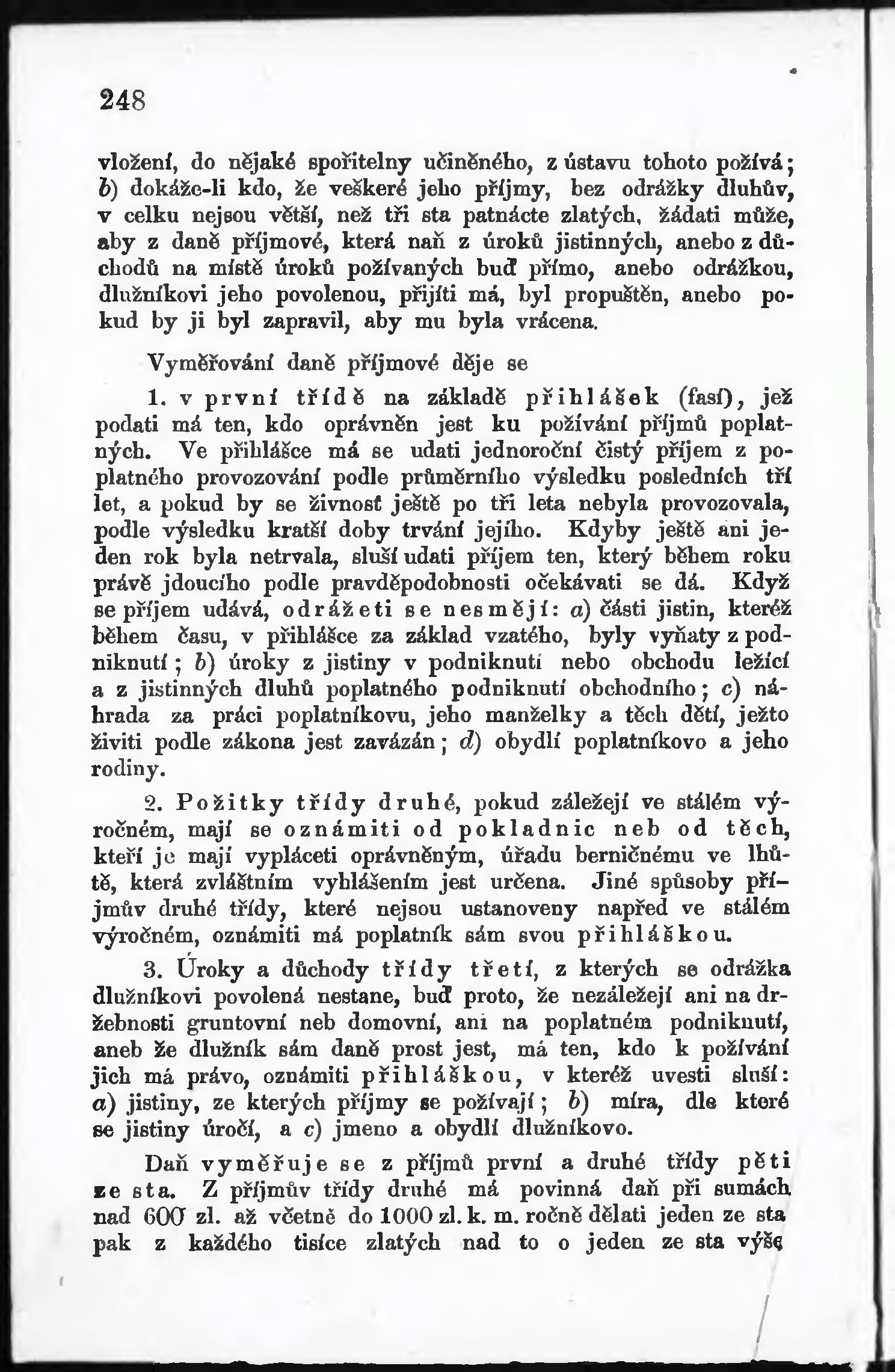 248

vložení, do nějaké spořitelny učiněného, z ústavu tohoto požívá; b) dokáže-li kdo, že veškeré jeho příjmy, bez odrážky dluhův, v celku nejsou větší, než tři sta patnácte zlatých, žádati může, aby z daně příjmové, která naň z úroků jistinných, anebo z důchodů na místě úroků požívaných buď přímo, anebo odrážkou, dlužníkovi jeho povolenou, přijíti má, byl propuštěn, anebo pokud by ji byl zapravil, aby mu byla vrácena.

Vyměřování daně příjmové děje se

1. v první třídě na základě přihlášek (fasí), jež podati má ten, kdo oprávněn jest ku požívání příjmů poplatných. Ve přihlášce má se udati jednoroční čistý příjem z poplatného provozování podle průměrního výsledku posledních tří let, a pokud by se živnosť ještě po tři leta nebyla provozovala, podle výsledku kratší doby trvání jejího. Kdyby ještě ani jeden rok byla netrvala, sluší udati příjem ten, který během roku právě jdoucího podle pravděpodobnosti očekávati se dá. Když se příjem udává, odrážeti se nesmějí: a) části jistin, kteréž během času, v přihlášce za základ vzatého, byly vyňaty z podniknutí; b) úroky z jistiny v podniknutí nebo obchodu ležící a z jistinných dluhů poplatného podniknutí obchodního; c) náhrada za práci poplatníkovu, jeho manželky a těch dětí, ježto živiti podle zákona jest zavázán; d) obydlí poplatníkovo a jeho rodiny.

2. Požitky třídy druhé, pokud záležejí ve stálém výročném, mají se oznámiti od pokladnic neb od těch, kteří je mají vypláceti oprávněným, úřadu berničnému ve lhůtě, která zvláštním vyhlášením jest určena. Jiné spůsoby příjmův druhé třídy, které nejsou ustanoveny napřed ve stálém výročném, oznámiti má poplatník sám svou přihláškou.

3. Úroky a důchody třídy třetí, z kterých se odrážka dlužníkovi povolená nestane, buď proto, že nezáležejí ani na držebnosti gruntovní neb domovní, ani na poplatném podniknutí, aneb že dlužník sám daně prost jest, má ten, kdo k požívání jich má právo, oznámiti přihláškou, v kteréž uvesti sluší: a) jistiny, ze kterých příjmy se požívají; b) míra, dle které se jistiny úročí, a c) jmeno a obydlí dlužníkovo.

Daň vyměřuje se z příjmů první a druhé třídy pěti ze sta. Z příjmův třídy druhé má povinná daň při sumách nad 600 zl. až včetně do 1000 zl. k. m. ročně dělati jeden ze sta pak z každého tisíce zlatých nad to o jeden ze sta výše